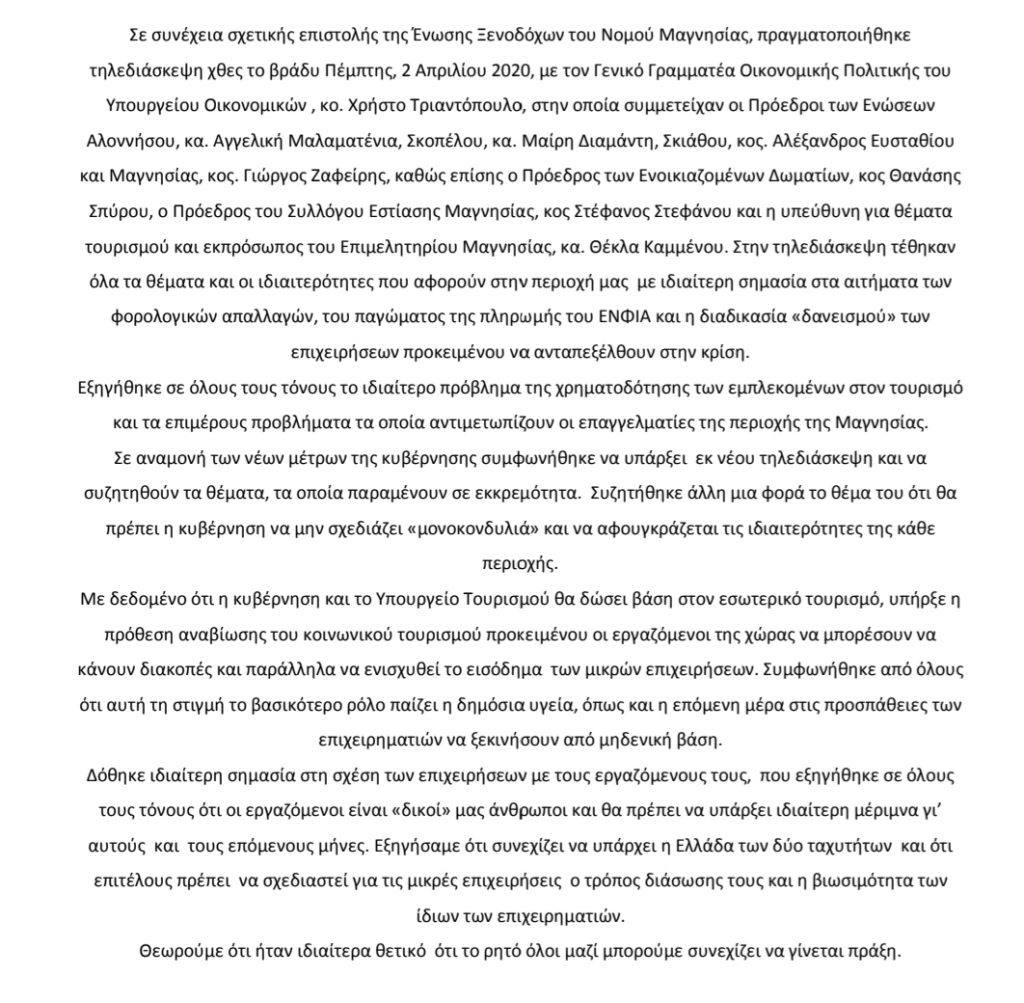 Σε συνέχεια σχετικής επιστολής της Ένωσης Ξενοδόχων του Νομού Μαγνησίας, πραγματοποιήθηκε τηλεδιάσκεψη χθες το βράδυ Πέμπτης, 2 Απριλίου 2020, με τον Γενικό Γραμματέα Οικονομικής Πολιτικής του Υπουργείου Οικονομικών , κο. Χρήστο Τριαντόπουλο, στην οποία συμμετείχαν οι Πρόεδροι των Ενώσεων Αλοννήσου, κα. Αγγελική Μαλαματένια, Σκοπέλου, κα. Μαίρη Διαμάντη, Σκιάθου, κος. Αλέξανδρος Ευσταθίου και Μαγνησίας, κος. Γιώργος Ζαφείρης, καθώς επίσης ο Πρόεδρος των Ενοικιαζομένων Δωματίων, κος Θανάσης Σπύρου, ο Πρόεδρος του Συλλόγου Εστίασης Μαγνησίας, κος Στέφανος Στεφάνου και η υπεύθυνη για θέματα τουρισμού και εκπρόσωπος του Επιμελητηρίου Μαγνησίας, κα. Θέκλα Καμμένου. Στην τηλεδιάσκεψη τέθηκαν όλα τα θέματα και οι ιδιαιτερότητες που αφορούν στην περιοχή μας με ιδιαίτερη σημασία στα αιτήματα των φορολογικών απαλλαγών, του παγώματος της πληρωμής του ΕΝΦΙΑ και η διαδικασία «δανεισμού» των επιχειρήσεων προκειμένου να ανταπεξέλθουν στην κρίση.
Εξηγήθηκε σε όλους τους τόνους το ιδιαίτερο πρόβλημα της χρηματοδότησης των εμπλεκομένων στον τουρισμό και τα επιμέρους προβλήματα τα οποία αντιμετωπίζουν οι επαγγελματίες της περιοχής της Μαγνησίας.
Σε αναμονή των νέων μέτρων της κυβέρνησης συμφωνήθηκε να υπάρξει εκ νέου τηλεδιάσκεψη και να συζητηθούν τα θέματα, τα οποία παραμένουν σε εκκρεμότητα. Συζητήθηκε άλλη μια φορά το θέμα του ότι θα πρέπει η κυβέρνηση να μην σχεδιάζει «μονοκονδυλιά» και να αφουγκράζεται τις ιδιαιτερότητες της κάθε περιοχής.
Με δεδομένο ότι η κυβέρνηση και το Υπουργείο Τουρισμού θα δώσει βάση στον εσωτερικό τουρισμό, υπήρξε η πρόθεση αναβίωσης του κοινωνικού τουρισμού προκειμένου οι εργαζόμενοι της χώρας να μπορέσουν να κάνουν διακοπές και παράλληλα να ενισχυθεί το εισόδημα των μικρών επιχειρήσεων. Συμφωνήθηκε από όλους ότι αυτή τη στιγμή το βασικότερο ρόλο παίζει η δημόσια υγεία, όπως και η επόμενη μέρα στις προσπάθειες των επιχειρηματιών να ξεκινήσουν από μηδενική βάση.
Δόθηκε ιδιαίτερη σημασία στη σχέση των επιχειρήσεων με τους εργαζόμενους τους, που εξηγήθηκε σε όλους τους τόνους ότι οι εργαζόμενοι είναι «δικοί» μας άνθρωποι και θα πρέπει να υπάρξει ιδιαίτερη μέριμνα γι' αυτούς και τους επόμενους μήνες. Εξηγήσαμε ότι συνεχίζει να υπάρχει η Ελλάδα των δύο ταχυτήτων και ότι επιτέλους πρέπει να σχεδιαστεί για τις μικρές επιχειρήσεις ο τρόπος διάσωσης τους και η βιωσιμότητα των ίδιων των επιχειρηματιών.
Θεωρούμε ότι ήταν ιδιαίτερα θετικό ότι το ρητό όλοι μαζί μπορούμε συνεχίζει να γίνεται πράξη.